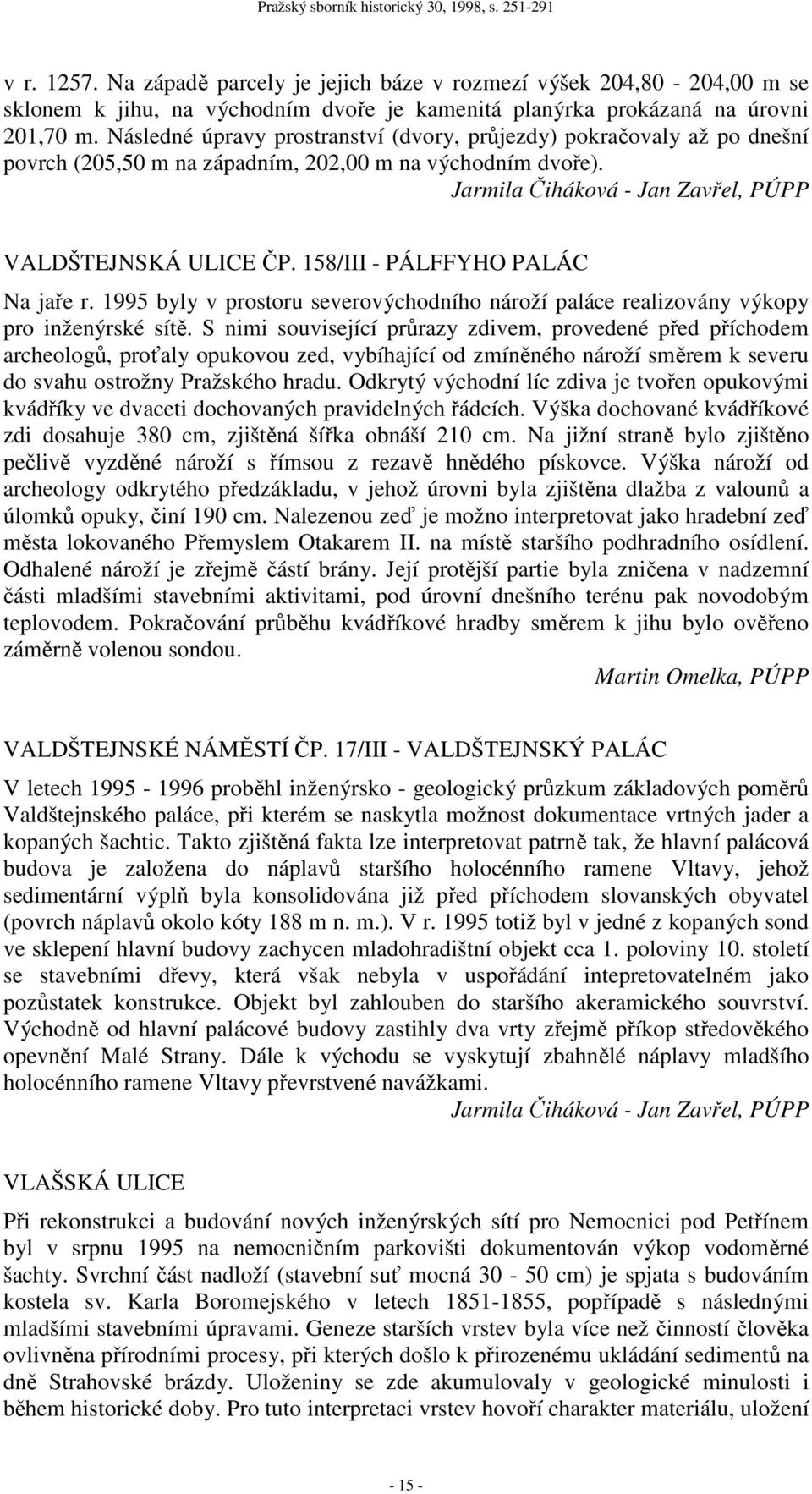 Pražský sborník historický 30, 1998, s. 251-291

v r. 1257. Na západě parcely je jejich báze v rozmezí výšek 204,80 - 204,00 m se sklonem k jihu, na východním dvoře je kamenitá planýrka prokázaná na úrovni 201,70 m. Následné úpravy prostranství (dvory, průjezdy) pokračovaly až po dnešní povrch (205,50 m na západním, 202,00 m na východním dvoře).
Jarmila Čiháková - Jan Zavřel, PÚPP

VALDŠTEJNSKÁ ULICE ČP. 158/III - PÁLFFYHO PALÁC

Na jaře r. 1995 byly v prostoru severovýchodního nároží paláce realizovány výkopy pro inženýrské sítě. S nimi související průrazy zdivem, provedené před příchodem archeologů, proťaly opukovou zed, vybíhající od zmíněného nároží směrem k severu do svahu ostrožny Pražského hradu. Odkrytý východní líc zdiva je tvořen opukovými kvádříky ve dvaceti dochovaných pravidelných řádcích. Výška dochované kvádříkové zdi dosahuje 380 cm, zjištěná šířka obnáší 210 cm. Na jižní straně bylo zjištěno pečlivě vyzděné nároží s římsou z rezavě hnědého pískovce. Výška nároží od archeology odkrytého předzákladu, v jehož úrovni byla zjištěna dlažba z valounů a úlomků opuky, činí 190 cm. Nalezenou zeď je možno interpretovat jako hradební zeď města lokovaného Přemyslem Otakarem II. na místě staršího podhradního osídlení. Odhalené nároží je zřejmě částí brány. Její protější partie byla zničena v nadzemní části mladšími stavebními aktivitami, pod úrovní dnešního terénu pak novodobým teplovodem. Pokračování průběhu kvádříkové hradby směrem k jihu bylo ověřeno záměrně volenou sondou.
Martin Omelka, PÚPP

VALDŠTEJNSKÉ NÁMĚSTÍ ČP. 17/III - VALDŠTEJNSKÝ PALÁC

V letech 1995 - 1996 proběhl inženýrsko - geologický průzkum základových poměrů Valdštejnského paláce, při kterém se naskytla možnost dokumentace vrtných jader a kopaných šachtic. Takto zjištěná fakta lze interpretovat patrně tak, že hlavní palácová budova je založena do náplavů staršího holocénního ramene Vltavy, jehož sedimentární výplň byla konsolidována již před příchodem slovanských obyvatel (povrch náplavů okolo kóty 188 m n. m.). V r. 1995 totiž byl v jedné z kopaných sond ve sklepení hlavní budovy zachycen mladohradištní objekt cca 1. poloviny 10. století se stavebními dřevy, která však nebyla v uspořádání intepretovatelném jako pozůstatek konstrukce. Objekt byl zahlouben do staršího akeramického souvrství. Východně od hlavní palácové budovy zastihly dva vrty zřejmě příkop středověkého opevnění Malé Strany. Dále k východu se vyskytují zbahnělé náplavy mladšího holocénního ramene Vltavy převrstvené navážkami.
Jarmila Čiháková - Jan Zavřel, PÚPP

VLAŠSKÁ ULICE

Při rekonstrukci a budování nových inženýrských sítí pro Nemocnici pod Petřínem byl v srpnu 1995 na nemocničním parkovišti dokumentován výkop vodoměrné šachty. Svrchní část nadloží (stavební suť mocná 30 - 50 cm) je spjata s budováním kostela sv. Karla Boromejského v letech 1851-1855, popřípadě s následnými mladšími stavebními úpravami. Geneze starších vrstev byla více než činností člověka ovlivněna přírodními procesy, při kterých došlo k přirozenému ukládání sedimentů na dně Strahovské brázdy. Uloženiny se zde akumulovaly v geologické minulosti i během historické doby. Pro tuto interpretaci vrstev hovoří charakter materiálu, uložení

- 15 -